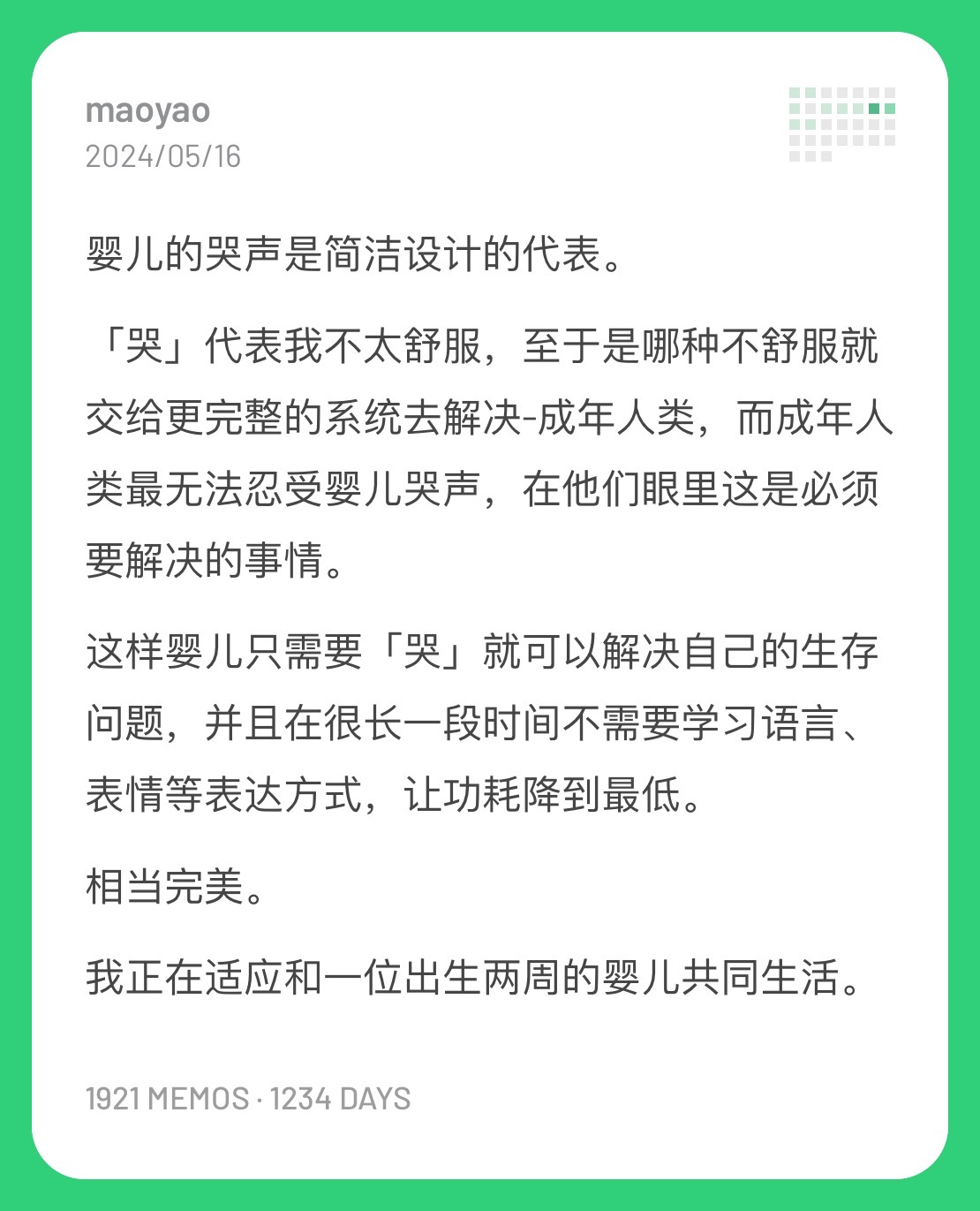 maoyao
2024/05/16

婴儿的哭声是简洁设计的代表。

「哭」代表我不太舒服，至于是哪种不舒服就交给更完整的系统去解决-成年人类，而成年人类最无法忍受婴儿哭声，在他们眼里这是必须要解决的事情。

这样婴儿只需要「哭」就可以解决自己的生存问题，并且在很长一段时间不需要学习语言、表情等表达方式，让功耗降到最低。

相当完美。

我正在适应和一位出生两周的婴儿共同生活。

1921 MEMOS · 1234 DAYS